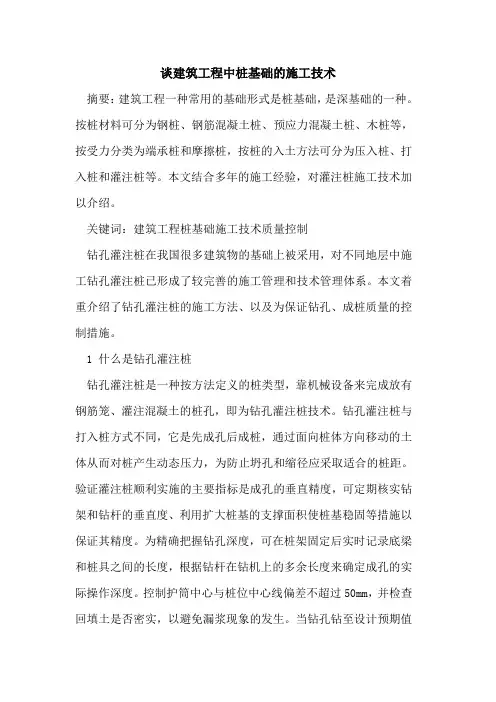 谈建筑工程中桩基础的施工技术

摘要：建筑工程一种常用的基础形式是桩基础，是深基础的一种。按桩材料可分为钢桩、钢筋混凝土桩、预应力混凝土桩、木桩等，按受力分类为端承桩和摩擦桩，按桩的入土方法可分为压入桩、打入桩和灌注桩等。本文结合多年的施工经验，对灌注桩施工技术加以介绍。

关键词：建筑工程桩基础施工技术质量控制

钻孔灌注桩在我国很多建筑物的基础上被采用，对不同地层中施工钻孔灌注桩已形成了较完善的施工管理和技术管理体系。本文着重介绍了钻孔灌注桩的施工方法、以及为保证钻孔、成桩质量的控制措施。

1 什么是钻孔灌注桩

钻孔灌注桩是一种按方法定义的桩类型，靠机械设备来完成放有钢筋笼、灌注混凝土的桩孔，即为钻孔灌注桩技术。钻孔灌注桩与打入桩方式不同，它是先成孔后成桩，通过面向桩体方向移动的土体从而对桩产生动态压力，为防止坍孔和缩径应采取适合的桩距。验证灌注桩顺利实施的主要指标是成孔的垂直精度，可定期核实钻架和钻杆的垂直度、利用扩大桩基的支撑面积使桩基稳固等措施以保证其精度。为精确把握钻孔深度，可在桩架固定后实时记录底梁和桩具之间的长度，根据钻杆在钻机上的多余长度来确定成孔的实际操作深度。控制护筒中心与桩位中心线偏差不超过 50mm，并检查回填土是否密实，以避免漏浆现象的发生。当钻孔钻至设计预期值